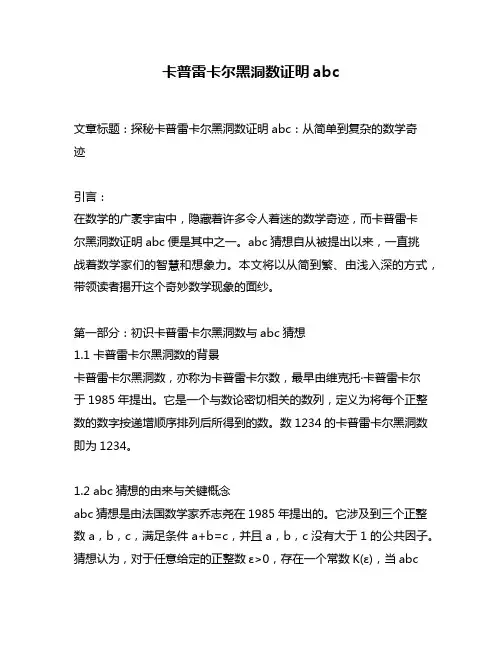 卡普雷卡尔黑洞数证明 abc

文章标题：探秘卡普雷卡尔黑洞数证明 abc：从简单到复杂的数学奇迹

引言：
在数学的广袤宇宙中，隐藏着许多令人着迷的数学奇迹，而卡普雷卡尔黑洞数证明 abc 便是其中之一。abc 猜想自从被提出以来，一直挑战着数学家们的智慧和想象力。本文将以从简到繁、由浅入深的方式，带领读者揭开这个奇妙数学现象的面纱。

第一部分：初识卡普雷卡尔黑洞数与 abc 猜想
1.1 卡普雷卡尔黑洞数的背景
卡普雷卡尔黑洞数，亦称为卡普雷卡尔数，最早由维克托·卡普雷卡尔于 1985 年提出。它是一个与数论密切相关的数列，定义为将每个正整数的数字按递增顺序排列后所得到的数。数 1234 的卡普雷卡尔黑洞数即为 1234。

1.2 abc 猜想的由来与关键概念
abc 猜想是由法国数学家乔志尧在 1985 年提出的。它涉及到三个正整数 a，b，c，满足条件 a+b=c，并且 a，b，c 没有大于 1 的公共因子。猜想认为，对于任意给定的正整数 ε>0，存在一个常数 K(ε)，当 abc